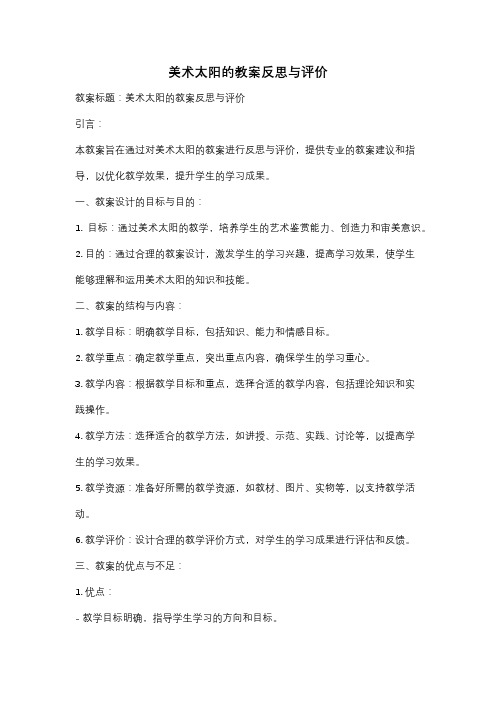 美术太阳的教案反思与评价

教案标题：美术太阳的教案反思与评价

引言：

本教案旨在通过对美术太阳的教案进行反思与评价，提供专业的教案建议和指导，以优化教学效果，提升学生的学习成果。

一、教案设计的目标与目的：

1. 目标：通过美术太阳的教学，培养学生的艺术鉴赏能力、创造力和审美意识。

2. 目的：通过合理的教案设计，激发学生的学习兴趣，提高学习效果，使学生能够理解和运用美术太阳的知识和技能。

二、教案的结构与内容：

1. 教学目标：明确教学目标，包括知识、能力和情感目标。

2. 教学重点：确定教学重点，突出重点内容，确保学生的学习重心。

3. 教学内容：根据教学目标和重点，选择合适的教学内容，包括理论知识和实践操作。

4. 教学方法：选择适合的教学方法，如讲授、示范、实践、讨论等，以提高学生的学习效果。

5. 教学资源：准备好所需的教学资源，如教材、图片、实物等，以支持教学活动。

6. 教学评价：设计合理的教学评价方式，对学生的学习成果进行评估和反馈。

三、教案的优点与不足：

1. 优点：

- 教学目标明确，指导学生学习的方向和目标。